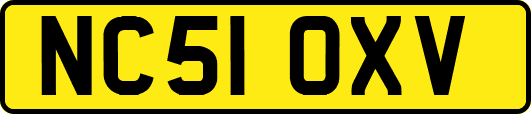 NC51 OXV